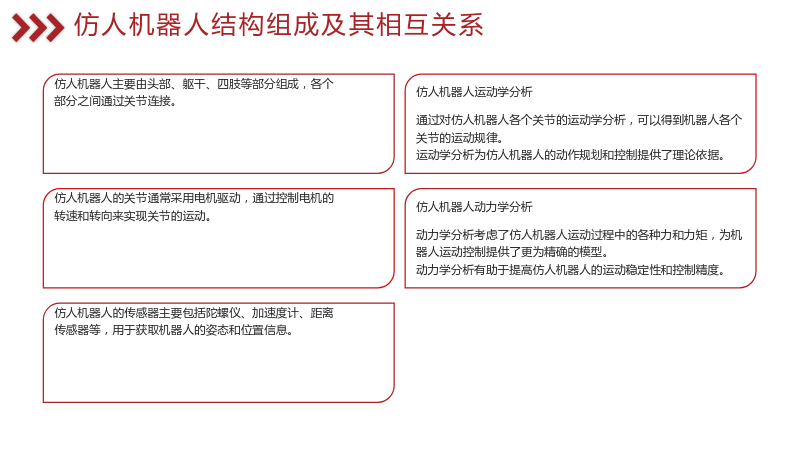 仿人机器人结构组成及其相互关系

仿人机器人主要由头部、躯干、四肢等部分组成，各个部分之间通过关节连接。

仿人机器人的关节通常采用电机驱动，通过控制电机的转速和转向来实现关节的运动。

仿人机器人的传感器主要包括陀螺仪、加速度计、距离传感器等，用于获取机器人的姿态和位置信息。

仿人机器人运动学分析

通过对仿人机器人各个关节的运动学分析，可以得到机器人各个关节的运动规律。
运动学分析为仿人机器人的动作规划和控制提供了理论依据。

仿人机器人动力学分析

动力学分析考虑了仿人机器人运动过程中的各种力和力矩，为机器人运动控制提供了更为精确的模型。
动力学分析有助于提高仿人机器人的运动稳定性和控制精度。